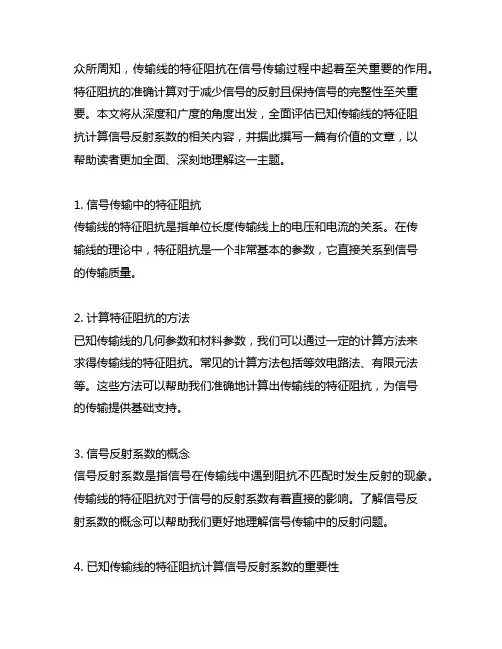 众所周知，传输线的特征阻抗在信号传输过程中起着至关重要的作用。特征阻抗的准确计算对于减少信号的反射且保持信号的完整性至关重要。本文将从深度和广度的角度出发，全面评估已知传输线的特征阻抗计算信号反射系数的相关内容，并据此撰写一篇有价值的文章，以帮助读者更加全面、深刻地理解这一主题。

1. 信号传输中的特征阻抗
传输线的特征阻抗是指单位长度传输线上的电压和电流的关系。在传输线的理论中，特征阻抗是一个非常基本的参数，它直接关系到信号的传输质量。

2. 计算特征阻抗的方法
已知传输线的几何参数和材料参数，我们可以通过一定的计算方法来求得传输线的特征阻抗。常见的计算方法包括等效电路法、有限元法等。这些方法可以帮助我们准确地计算出传输线的特征阻抗，为信号的传输提供基础支持。

3. 信号反射系数的概念
信号反射系数是指信号在传输线中遇到阻抗不匹配时发生反射的现象。传输线的特征阻抗对于信号的反射系数有着直接的影响。了解信号反射系数的概念可以帮助我们更好地理解信号传输中的反射问题。

4. 已知传输线的特征阻抗计算信号反射系数的重要性